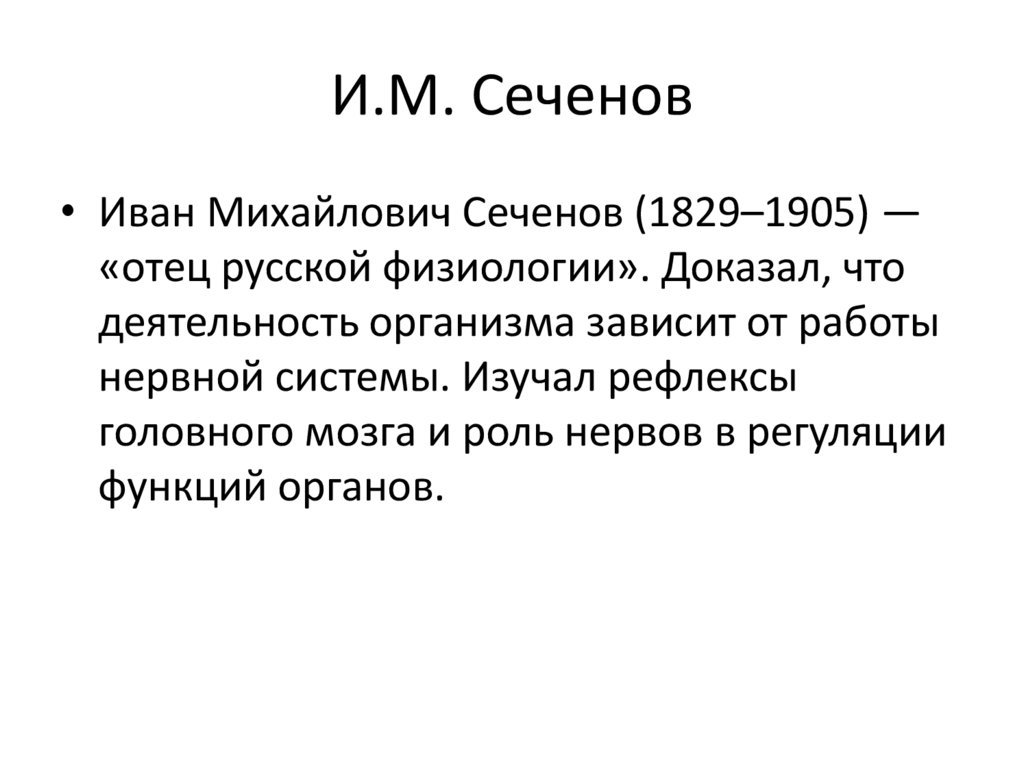 И.М. Сеченов

• Иван Михайлович Сеченов (1829–1905) — «отец русской физиологии». Доказал, что деятельность организма зависит от работы нервной системы. Изучал рефлексы головного мозга и роль нервов в регуляции функций органов.